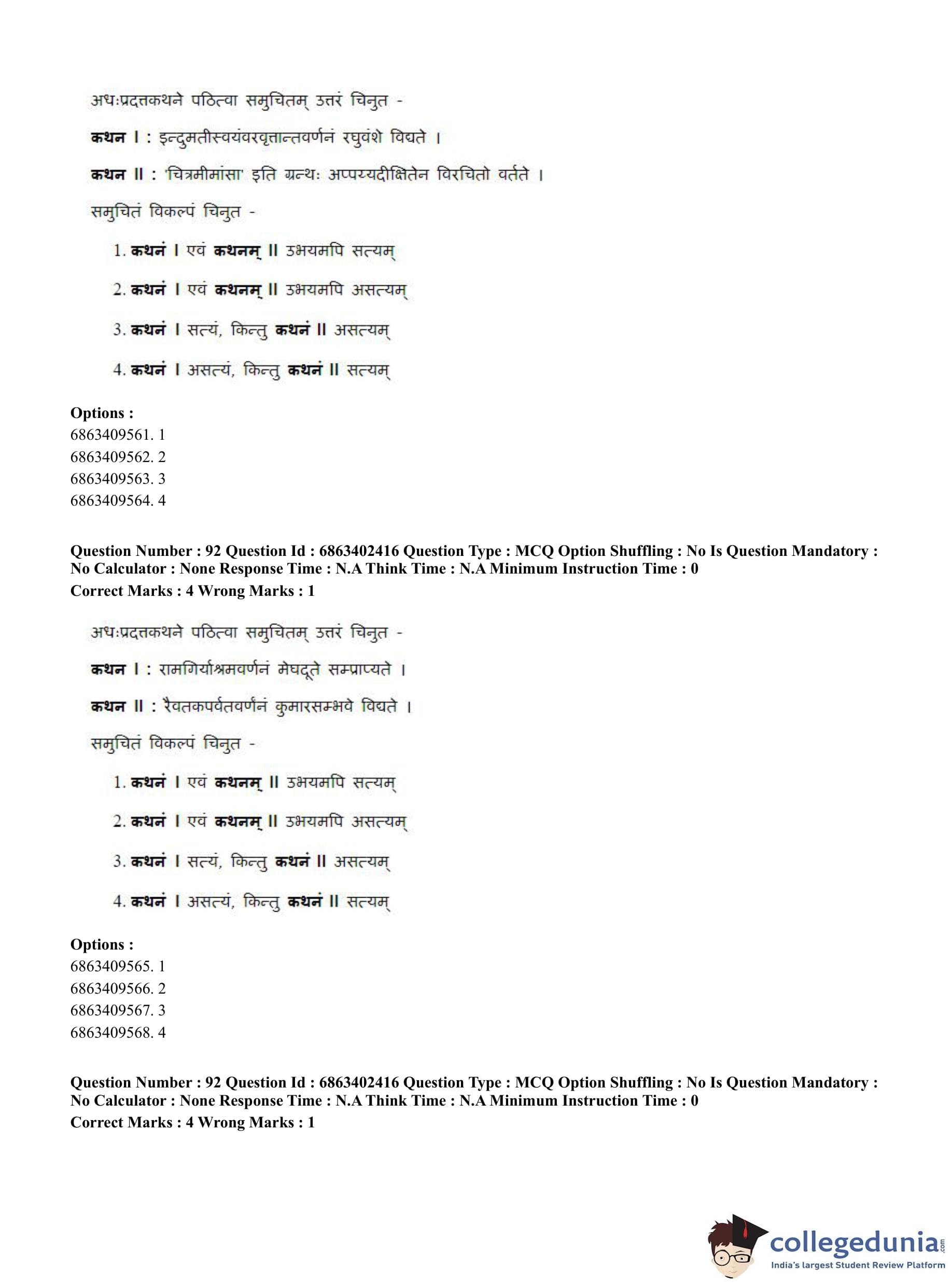 अधःप्रदत्तकथने पठित्वा समुचितम् उत्तरं चिनुत -

कथन I : इन्दुमतीस्वयंवरवृत्तान्तवर्णनं रघुवंशे विद्यते ।

कथन II : 'चित्रमीमांसा' इति ग्रन्थः अप्पय्यदीक्षितेन विरचितो वर्तते ।

समुचितं विकल्पं चिनुत -

1. कथनं I एवं कथनम् II उभयमपि सत्यम्

2. कथनं I एवं कथनम् II उभयमपि असत्यम्

3. कथनं I सत्यं, किन्तु कथनं II असत्यम्

4. कथनं I असत्यं, किन्तु कथनं II सत्यम्

Options :
6863409561. 1
6863409562. 2
6863409563. 3
6863409564. 4

Question Number : 92 Question Id : 6863402416 Question Type : MCQ Option Shuffling : No Is Question Mandatory : No Calculator : None Response Time : N.A Think Time : N.A Minimum Instruction Time : 0
Correct Marks : 4 Wrong Marks : 1

अधःप्रदत्तकथने पठित्वा समुचितम् उत्तरं चिनुत -

कथन I : रामगिर्याश्रमवर्णनं मेघदूते सम्प्राप्यते ।

कथन II : रैवतकपर्वतवर्णनं कुमारसम्भवे विद्यते ।

समुचितं विकल्पं चिनुत -

1. कथनं I एवं कथनम् II उभयमपि सत्यम्

2. कथनं I एवं कथनम् II उभयमपि असत्यम्

3. कथनं I सत्यं, किन्तु कथनं II असत्यम्

4. कथनं I असत्यं, किन्तु कथनं II सत्यम्

Options :
6863409565. 1
6863409566. 2
6863409567. 3
6863409568. 4

Question Number : 92 Question Id : 6863402416 Question Type : MCQ Option Shuffling : No Is Question Mandatory : No Calculator : None Response Time : N.A Think Time : N.A Minimum Instruction Time : 0
Correct Marks : 4 Wrong Marks : 1

collegedunia.com
India's largest Student Review Platform